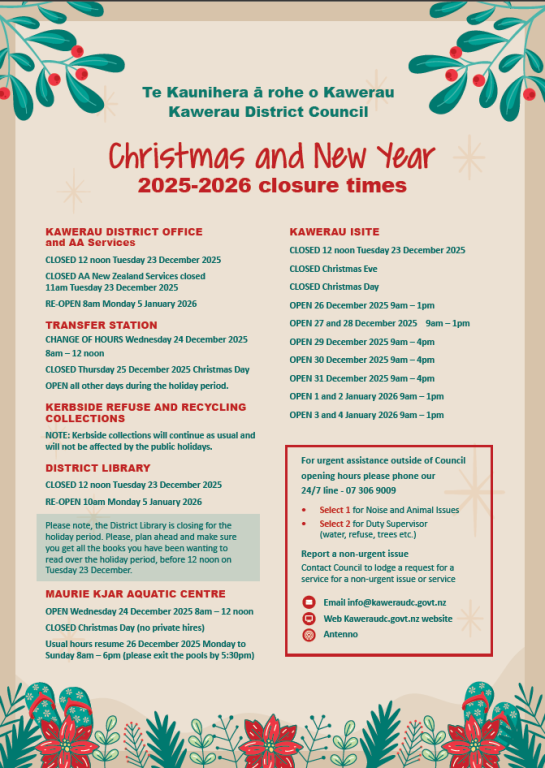 Te Kaunihera ā rohe o Kawerau
Kawerau District Council

Christmas and New Year
2025-2026 closure times

KAWERAU DISTRICT OFFICE and AA Services

CLOSED 12 noon Tuesday 23 December 2025

CLOSED AA New Zealand Services closed 11am Tuesday 23 December 2025

RE-OPEN 8am Monday 5 January 2026

TRANSFER STATION

CHANGE OF HOURS Wednesday 24 December 2025 8am – 12 noon

CLOSED Thursday 25 December 2025 Christmas Day

OPEN all other days during the holiday period.

KERBSIDE REFUSE AND RECYCLING COLLECTIONS

NOTE: Kerbside collections will continue as usual and will not be affected by the public holidays.

DISTRICT LIBRARY

CLOSED 12 noon Tuesday 23 December 2025

RE-OPEN 10am Monday 5 January 2026

Please note, the District Library is closing for the holiday period. Please, plan ahead and make sure you get all the books you have been wanting to read over the holiday period, before 12 noon on Tuesday 23 December.

MAURIE KJAR AQUATIC CENTRE

OPEN Wednesday 24 December 2025 8am – 12 noon

CLOSED Christmas Day (no private hires)

Usual hours resume 26 December 2025 Monday to Sunday 8am – 6pm (please exit the pools by 5:30pm)

KAWERAU ISITE

CLOSED 12 noon Tuesday 23 December 2025

CLOSED Christmas Eve

CLOSED Christmas Day

OPEN 26 December 2025 9am – 1pm

OPEN 27 and 28 December 2025 9am – 1pm

OPEN 29 December 2025 9am – 4pm

OPEN 30 December 2025 9am – 4pm

OPEN 31 December 2025 9am – 4pm

OPEN 1 and 2 January 2026 9am – 1pm

OPEN 3 and 4 January 2026 9am – 1pm

For urgent assistance outside of Council opening hours please phone our 24/7 line - 07 306 9009

• Select 1 for Noise and Animal Issues
• Select 2 for Duty Supervisor (water, refuse, trees etc.)

Report a non-urgent issue
Contact Council to lodge a request for a service for a non-urgent issue or service

Email info@kaweraudc.govt.nz
Web Kaweraudc.govt.nz website
Antenno